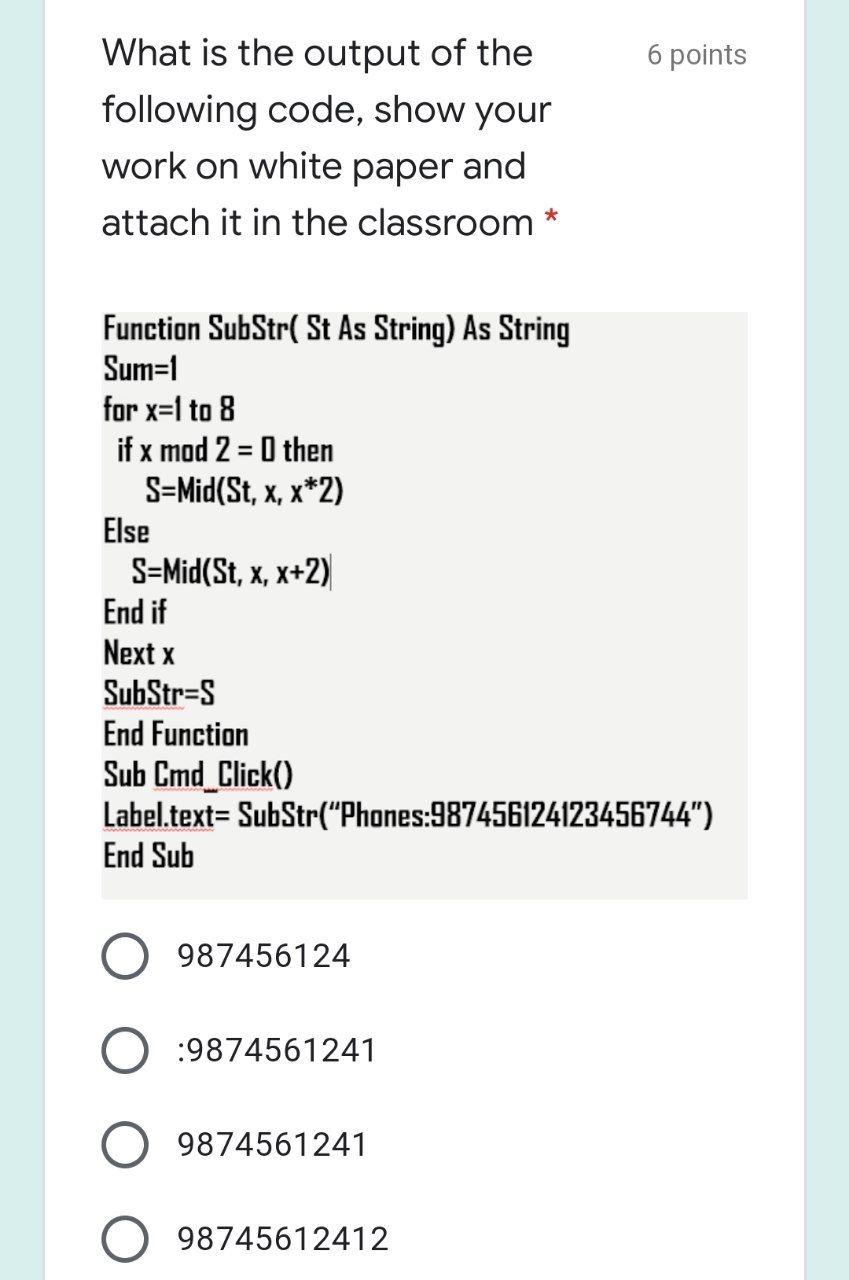 What is the output of the following code, show your work on white paper and attach it in the classroom *

6 points

Function SubStr( St As String) As String
Sum=1
for x=1 to 8
if x mod 2 = 0 then
S=Mid(St, x, x*2)
Else
S=Mid(St, x, x+2)
End if
Next x
SubStr=S
End Function
Sub Cmd_Click()
Label.text= SubStr("Phones:987456124123456744")
End Sub

987456124

:9874561241

9874561241

98745612412